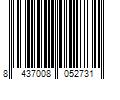 8 437008 052731